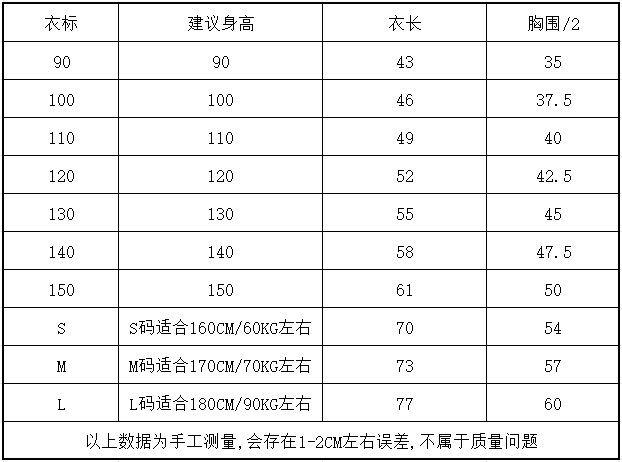 | 衣标 | 建议身高 | 衣长 | 胸围/2 |
|---|---|---|---|
| 90 | 90 | 43 | 35 |
| 100 | 100 | 46 | 37.5 |
| 110 | 110 | 49 | 40 |
| 120 | 120 | 52 | 42.5 |
| 130 | 130 | 55 | 45 |
| 140 | 140 | 58 | 47.5 |
| 150 | 150 | 61 | 50 |
| S | S码适合160CM/60KG左右 | 70 | 54 |
| M | M码适合170CM/70KG左右 | 73 | 57 |
| L | L码适合180CM/90KG左右 | 77 | 60 |
| 以上数据为手工测量,会存在1-2CM左右误差,不属于质量问题 | | | |